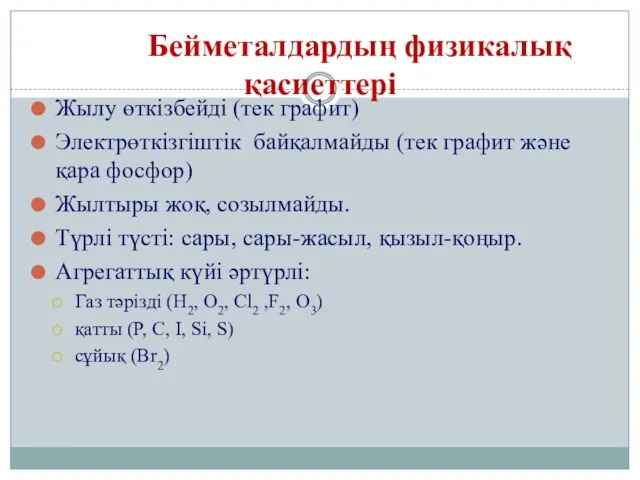 Бейметалдардың физикалық қасиеттері

Жылу өткізбейді (тек графит)

Электрөткізгіштік байқалмайды (тек графит және қара фосфор)

Жылтыры жоқ, созылмайды.

Түрлі түсті: сары, сары-жасыл, қызыл-қоңыр.

Агрегаттық күйі әртүрлі:

Газ тәрізді ($H_2$, $O_2$, $Cl_2$ ,$F_2$, $O_3$)

қатты (P, C, I, Si, S)

сұйық ($Br_2$)